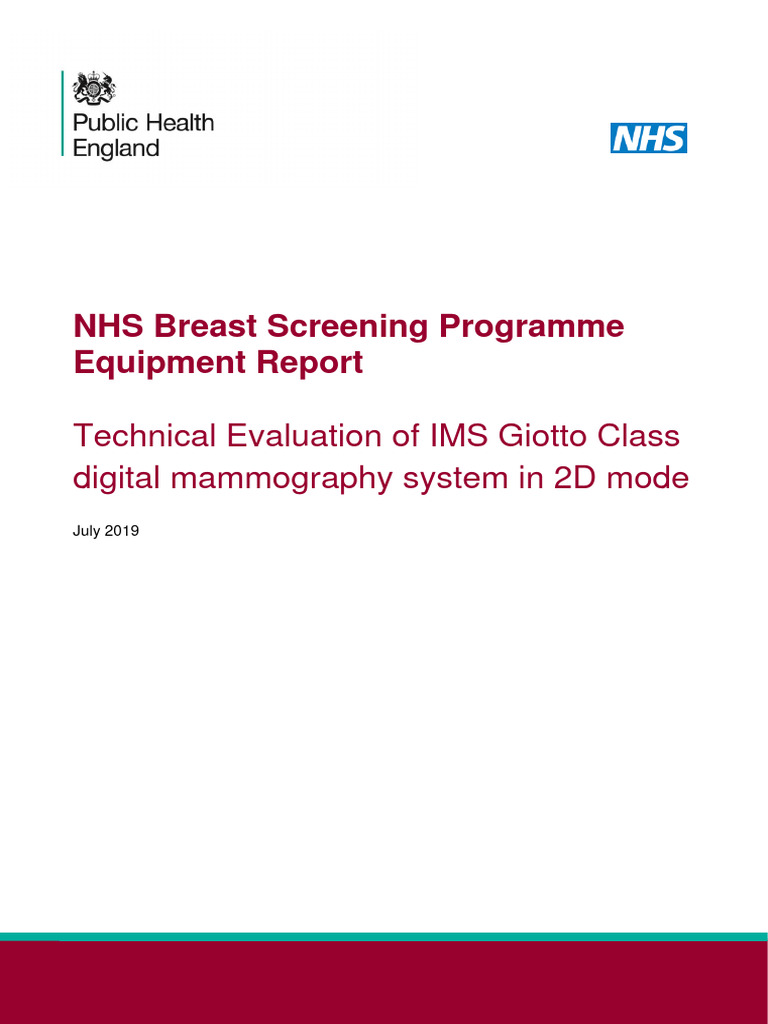 Public Health England

NHS

NHS Breast Screening Programme Equipment Report

Technical Evaluation of IMS Giotto Class digital mammography system in 2D mode

July 2019